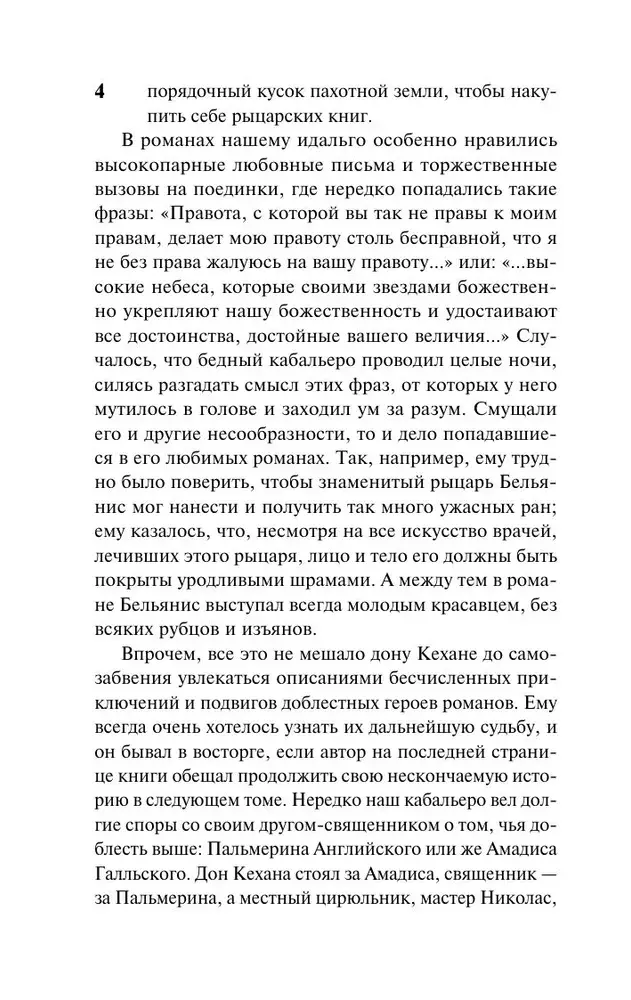 4 порядочный кусок пахотной земли, чтобы накупить себе рыцарских книг.

В романах нашему идальго особенно нравились высокопарные любовные письма и торжественные вызовы на поединки, где нередко попадались такие фразы: «Правота, с которой вы так не правы к моим правам, делает мою правоту столь бесправной, что я не без права жалуюсь на вашу правоту...» или: «...высокие небеса, которые своими звездами божественно укрепляют нашу божественность и удостаивают все достоинства, достойные вашего величия...» Случалось, что бедный кабальеро проводил целые ночи, силясь разгадать смысл этих фраз, от которых у него мутилось в голове и заходил ум за разум. Смущали его и другие несообразности, то и дело попадавшиеся в его любимых романах. Так, например, ему трудно было поверить, чтобы знаменитый рыцарь Бельянис мог нанести и получить так много ужасных ран; ему казалось, что, несмотря на все искусство врачей, лечивших этого рыцаря, лицо и тело его должны быть покрыты уродливыми шрамами. А между тем в романе Бельянис выступал всегда молодым красавцем, без всяких рубцов и изъянов.

Впрочем, все это не мешало дону Кехане до самозабвения увлекаться описаниями бесчисленных приключений и подвигов доблестных героев романов. Ему всегда очень хотелось узнать их дальнейшую судьбу, и он бывал в восторге, если автор на последней странице книги обещал продолжить свою нескончаемую историю в следующем томе. Нередко наш кабальеро вел долгие споры со своим другом-священником о том, чья доблесть выше: Пальмерина Английского или же Амадиса Галльского. Дон Кехана стоял за Амадиса, священник — за Пальмерина, а местный цирюльник, мастер Николас,